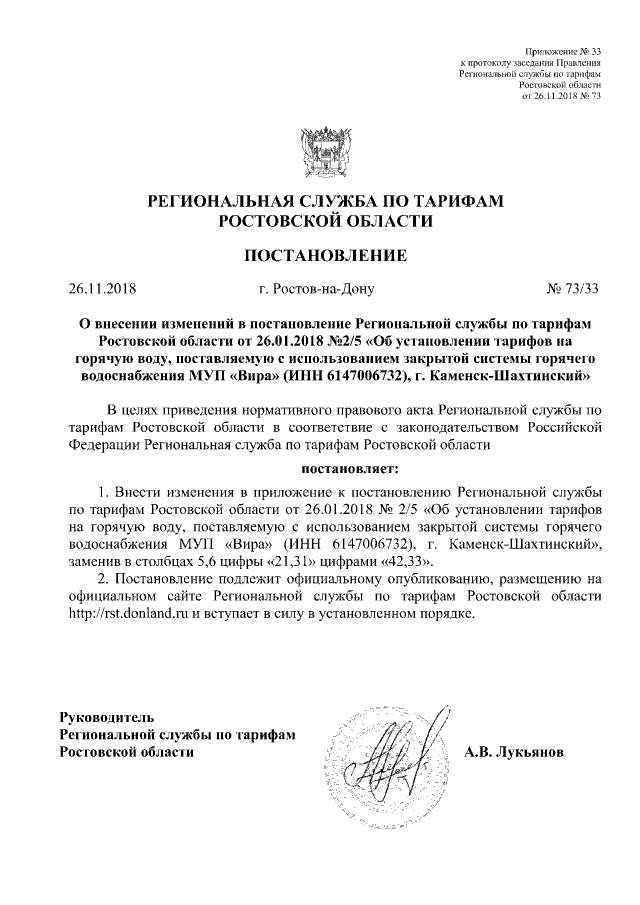 Приложение № 33
к протоколу заседания Правления
Региональной службы по тарифам
Ростовской области
от 26.11.2018 № 73

РЕГИОНАЛЬНАЯ СЛУЖБА ПО ТАРИФАМ
РОСТОВСКОЙ ОБЛАСТИ

ПОСТАНОВЛЕНИЕ

26.11.2018 г. Ростов-на-Дону № 73/33

О внесении изменений в постановление Региональной службы по тарифам Ростовской области от 26.01.2018 №2/5 «Об установлении тарифов на горячую воду, поставляемую с использованием закрытой системы горячего водоснабжения МУП «Вира» (ИНН 6147006732), г. Каменск-Шахтинский»

В целях приведения нормативного правового акта Региональной службы по тарифам Ростовской области в соответствие с законодательством Российской Федерации Региональная служба по тарифам Ростовской области

постановляет:

1. Внести изменения в приложение к постановлению Региональной службы по тарифам Ростовской области от 26.01.2018 № 2/5 «Об установлении тарифов на горячую воду, поставляемую с использованием закрытой системы горячего водоснабжения МУП «Вира» (ИНН 6147006732), г. Каменск-Шахтинский», заменив в столбцах 5,6 цифры «21,31» цифрами «42,33».

2. Постановление подлежит официальному опубликованию, размещению на официальном сайте Региональной службы по тарифам Ростовской области http://rst.donland.ru и вступает в силу в установленном порядке.

Руководитель
Региональной службы по тарифам
Ростовской области А.В. Лукьянов